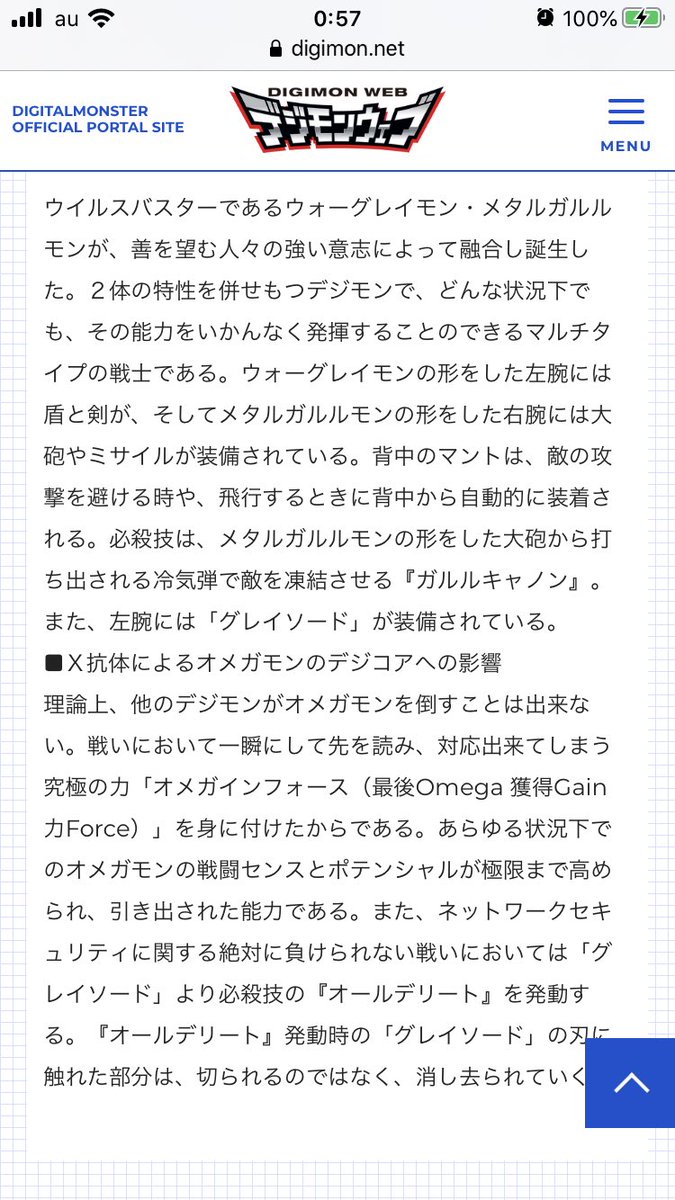 au 0:57 100%
digimon.net

DIGITALMONSTER OFFICIAL PORTAL SITE

DIGIMON WEB
デジモンウェブ

MENU

ウイルスバスターであるウォーグレイモン・メタルガルルモンが、善を望む人々の強い意志によって融合し誕生した。２体の特性を併せもつデジモンで、どんな状況下でも、その能力をいかんなく発揮することのできるマルチタイプの戦士である。ウォーグレイモンの形をした左腕には盾と剣が、そしてメタルガルルモンの形をした右腕には大砲やミサイルが装備されている。背中のマントは、敵の攻撃を避ける時や、飛行するときに背中から自動的に装着される。必殺技は、メタルガルルモンの形をした大砲から打ち出される冷気弾で敵を凍結させる『ガルルキャノン』。また、左腕には「グレイソード」が装備されている。
■X抗体によるオメガモンのデジコアへの影響
理論上、他のデジモンがオメガモンを倒すことは出来ない。戦いにおいて一瞬にして先を読み、対応出来てしまう究極の力「オメガインフォース（最後Omega 獲得Gain 力Force）」を身に付けたからである。あらゆる状況下でのオメガモンの戦闘センスとポテンシャルが極限まで高められ、引き出された能力である。また、ネットワークセキュリティに関する絶対に負けられない戦いにおいては「グレイソード」より必殺技の『オールデリート』を発動する。『オールデリート』発動時の「グレイソード」の刃に触れた部分は、切られるのではなく、消し去られていく